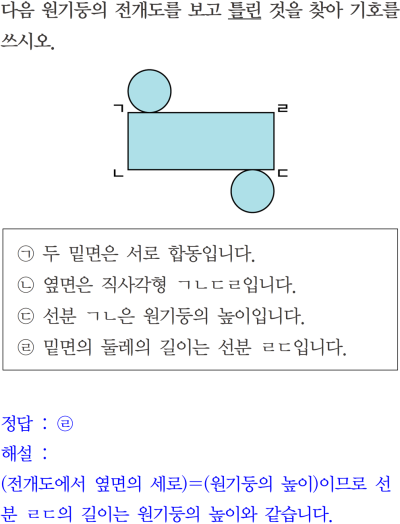 다음 원기둥의 전개도를 보고 틀린 것을 찾아 기호를 쓰시오.

ㄱ
ㄹ
ㄴ
ㄷ

㉠ 두 밑면은 서로 합동입니다.
㉡ 옆면은 직사각형 ㄱㄴㄷㄹ입니다.
㉢ 선분 ㄱㄴ은 원기둥의 높이입니다.
㉣ 밑면의 둘레의 길이는 선분 ㄹㄷ입니다.

정답 : ㉣
해설 :
(전개도에서 옆면의 세로)=(원기둥의 높이)이므로 선분 ㄹㄷ의 길이는 원기둥의 높이와 같습니다.